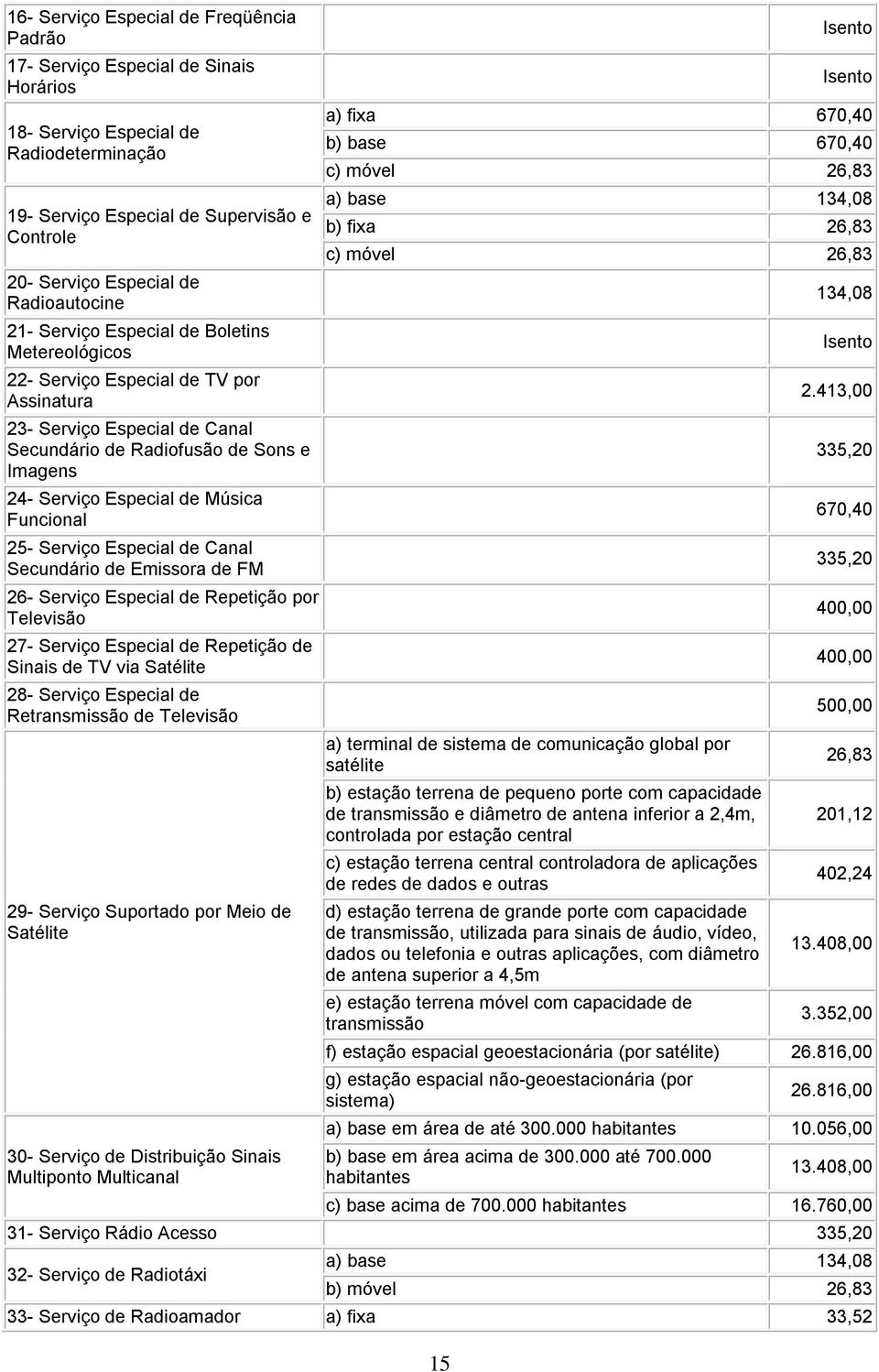 | | | |
|---|---|---|
| 16- Serviço Especial de Freqüência Padrão | | Isento |
| 17- Serviço Especial de Sinais Horários | | Isento |
| 18- Serviço Especial de Radiodeterminação | a) fixa | 670,40 |
| | b) base | 670,40 |
| | c) móvel | 26,83 |
| 19- Serviço Especial de Supervisão e Controle | a) base | 134,08 |
| | b) fixa | 26,83 |
| | c) móvel | 26,83 |
| 20- Serviço Especial de Radioautocine | | 134,08 |
| 21- Serviço Especial de Boletins Metereológicos | | Isento |
| 22- Serviço Especial de TV por Assinatura | | 2.413,00 |
| 23- Serviço Especial de Canal Secundário de Radiofusão de Sons e Imagens | | 335,20 |
| 24- Serviço Especial de Música Funcional | | 670,40 |
| 25- Serviço Especial de Canal Secundário de Emissora de FM | | 335,20 |
| 26- Serviço Especial de Repetição por Televisão | | 400,00 |
| 27- Serviço Especial de Repetição de Sinais de TV via Satélite | | 400,00 |
| 28- Serviço Especial de Retransmissão de Televisão | | 500,00 |
| 29- Serviço Suportado por Meio de Satélite | a) terminal de sistema de comunicação global por satélite | 26,83 |
| | b) estação terrena de pequeno porte com capacidade de transmissão e diâmetro de antena inferior a 2,4m, controlada por estação central | 201,12 |
| | c) estação terrena central controladora de aplicações de redes de dados e outras | 402,24 |
| | d) estação terrena de grande porte com capacidade de transmissão, utilizada para sinais de áudio, vídeo, dados ou telefonia e outras aplicações, com diâmetro de antena superior a 4,5m | 13.408,00 |
| | e) estação terrena móvel com capacidade de transmissão | 3.352,00 |
| | f) estação espacial geoestacionária (por satélite) | 26.816,00 |
| | g) estação espacial não-geoestacionária (por sistema) | 26.816,00 |
| 30- Serviço de Distribuição Sinais Multiponto Multicanal | a) base em área de até 300.000 habitantes | 10.056,00 |
| | b) base em área acima de 300.000 até 700.000 habitantes | 13.408,00 |
| | c) base acima de 700.000 habitantes | 16.760,00 |
| 31- Serviço Rádio Acesso | | 335,20 |
| 32- Serviço de Radiotáxi | a) base | 134,08 |
| | b) móvel | 26,83 |
| 33- Serviço de Radioamador | a) fixa | 33,52 |

15